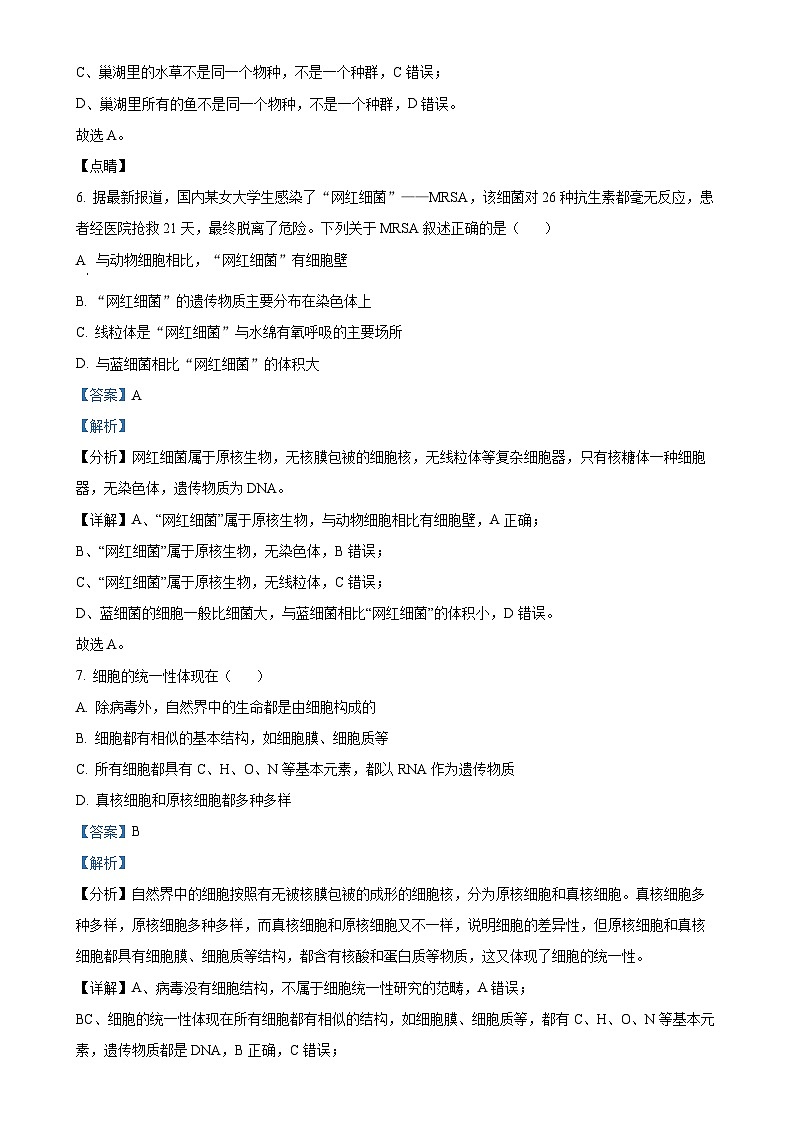 C、巢湖里的水草不是同一个物种，不是一个种群，C 错误；

D、巢湖里所有的鱼不是同一个物种，不是一个种群，D 错误。

故选 A。

【点睛】

6. 据最新报道，国内某女大学生感染了“网红细菌”——MRSA，该细菌对 26 种抗生素都毫无反应，患者经医院抢救 21 天，最终脱离了危险。下列关于 MRSA 叙述正确的是（　　）

A. 与动物细胞相比，“网红细菌”有细胞壁

B. “网红细菌”的遗传物质主要分布在染色体上

C. 线粒体是“网红细菌”与水绵有氧呼吸的主要场所

D. 与蓝细菌相比“网红细菌”的体积大

【答案】A

【解析】

【分析】网红细菌属于原核生物，无核膜包被的细胞核，无线粒体等复杂细胞器，只有核糖体一种细胞器，无染色体，遗传物质为 DNA。

【详解】A、“网红细菌”属于原核生物，与动物细胞相比有细胞壁，A 正确；

B、“网红细菌”属于原核生物，无染色体，B 错误；

C、“网红细菌”属于原核生物，无线粒体，C 错误；

D、蓝细菌的细胞一般比细菌大，与蓝细菌相比“网红细菌”的体积小，D 错误。

故选 A。

7. 细胞的统一性体现在（　　）

A. 除病毒外，自然界中的生命都是由细胞构成的

B. 细胞都有相似的基本结构，如细胞膜、细胞质等

C. 所有细胞都具有 C、H、O、N 等基本元素，都以 RNA 作为遗传物质

D. 真核细胞和原核细胞都多种多样

【答案】B

【解析】

【分析】自然界中的细胞按照有无被核膜包被的成形的细胞核，分为原核细胞和真核细胞。真核细胞多种多样，原核细胞多种多样，而真核细胞和原核细胞又不一样，说明细胞的差异性，但原核细胞和真核细胞都具有细胞膜、细胞质等结构，都含有核酸和蛋白质等物质，这又体现了细胞的统一性。

【详解】A、病毒没有细胞结构，不属于细胞统一性研究的范畴，A 错误；

BC、细胞的统一性体现在所有细胞都有相似的结构，如细胞膜、细胞质等，都有 C、H、O、N 等基本元素，遗传物质都是 DNA，B 正确，C 错误；